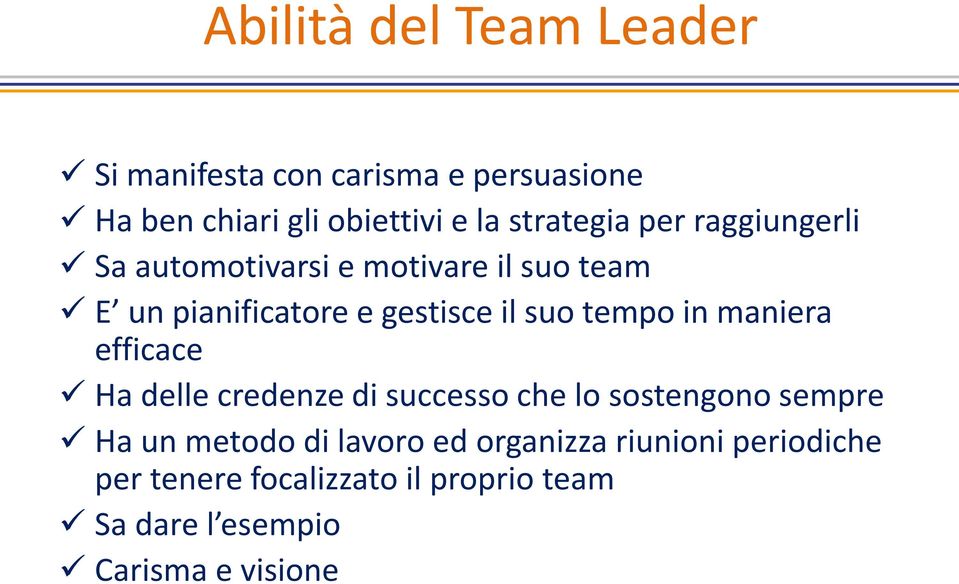 Abilità del Team Leader

✓ Si manifesta con carisma e persuasione
✓ Ha ben chiari gli obiettivi e la strategia per raggiungerli
✓ Sa automotivarsi e motivare il suo team
✓ E’ un pianificatore e gestisce il suo tempo in maniera efficace
✓ Ha delle credenze di successo che lo sostengono sempre
✓ Ha un metodo di lavoro ed organizza riunioni periodiche per tenere focalizzato il proprio team
✓ Sa dare l’esempio
✓ Carisma e visione